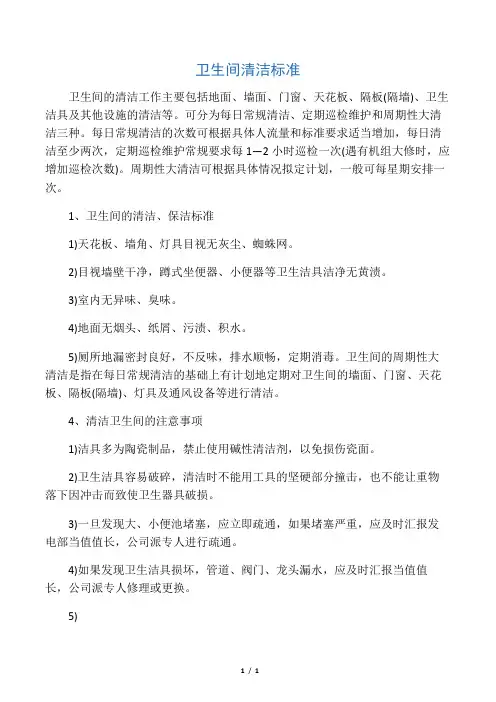 卫生间清洁标准

卫生间的清洁工作主要包括地面、墙面、门窗、天花板、隔板(隔墙)、卫生洁具及其他设施的清洁等。可分为每日常规清洁、定期巡检维护和周期性大清洁三种。每日常规清洁的次数可根据具体人流量和标准要求适当增加，每日清洁至少两次，定期巡检维护常规要求每 1—2 小时巡检一次(遇有机组大修时，应增加巡检次数)。周期性大清洁可根据具体情况拟定计划，一般可每星期安排一次。

1、卫生间的清洁、保洁标准

1)天花板、墙角、灯具目视无灰尘、蜘蛛网。

2)目视墙壁干净，蹲式坐便器、小便器等卫生洁具洁净无黄渍。

3)室内无异味、臭味。

4)地面无烟头、纸屑、污渍、积水。

5)厕所地漏密封良好，不反味，排水顺畅，定期消毒。卫生间的周期性大清洁是指在每日常规清洁的基础上有计划地定期对卫生间的墙面、门窗、天花板、隔板(隔墙)、灯具及通风设备等进行清洁。

4、清洁卫生间的注意事项

1)洁具多为陶瓷制品，禁止使用碱性清洁剂，以免损伤瓷面。

2)卫生洁具容易破碎，清洁时不能用工具的坚硬部分撞击，也不能让重物落下因冲击而致使卫生器具破损。

3)一旦发现大、小便池堵塞，应立即疏通，如果堵塞严重，应及时汇报发电部当值值长，公司派专人进行疏通。

4)如果发现卫生洁具损坏，管道、阀门、龙头漏水，应及时汇报当值值长，公司派专人修理或更换。

5)

1 / 1